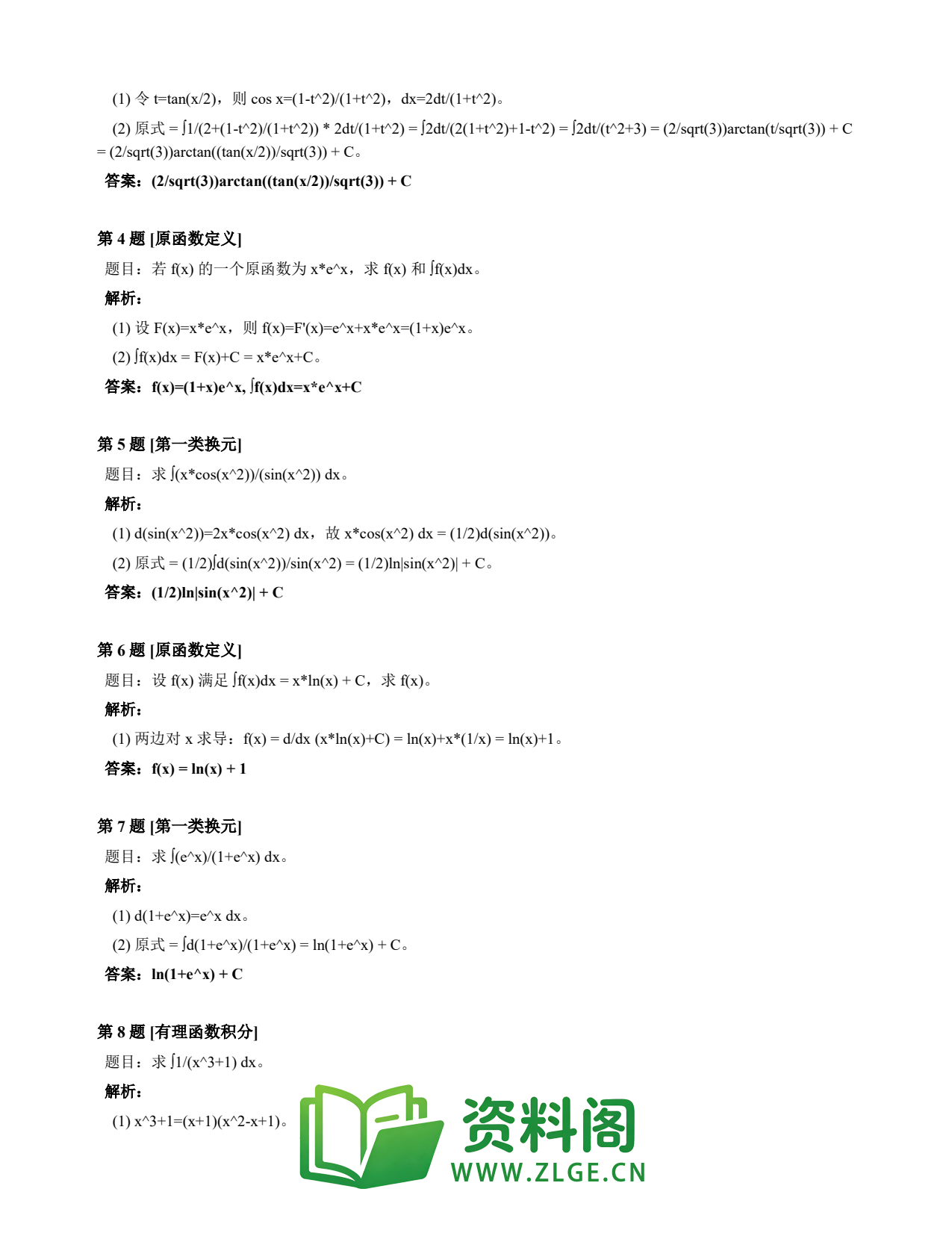 (1) 令 t=tan(x/2)，则 cos x=(1-t^2)/(1+t^2)，dx=2dt/(1+t^2)。

(2) 原式 = ∫1/(2+(1-t^2)/(1+t^2)) * 2dt/(1+t^2) = ∫2dt/(2(1+t^2)+1-t^2) = ∫2dt/(t^2+3) = (2/sqrt(3))arctan(t/sqrt(3)) + C = (2/sqrt(3))arctan((tan(x/2))/sqrt(3)) + C。

答案：(2/sqrt(3))arctan((tan(x/2))/sqrt(3)) + C

第 4 题 [原函数定义]

题目：若 f(x) 的一个原函数为 x*e^x，求 f(x) 和 ∫f(x)dx。

解析：

(1) 设 F(x)=x*e^x，则 f(x)=F'(x)=e^x+x*e^x=(1+x)e^x。

(2) ∫f(x)dx = F(x)+C = x*e^x+C。

答案：f(x)=(1+x)e^x, ∫f(x)dx=x*e^x+C

第 5 题 [第一类换元]

题目：求 ∫(x*cos(x^2))/(sin(x^2)) dx。

解析：

(1) d(sin(x^2))=2x*cos(x^2) dx，故 x*cos(x^2) dx = (1/2)d(sin(x^2))。

(2) 原式 = (1/2)∫d(sin(x^2))/sin(x^2) = (1/2)ln|sin(x^2)| + C。

答案：(1/2)ln|sin(x^2)| + C

第 6 题 [原函数定义]

题目：设 f(x) 满足 ∫f(x)dx = x*ln(x) + C，求 f(x)。

解析：

(1) 两边对 x 求导：f(x) = d/dx (x*ln(x)+C) = ln(x)+x*(1/x) = ln(x)+1。

答案：f(x) = ln(x) + 1

第 7 题 [第一类换元]

题目：求 ∫(e^x)/(1+e^x) dx。

解析：

(1) d(1+e^x)=e^x dx。

(2) 原式 = ∫d(1+e^x)/(1+e^x) = ln(1+e^x) + C。

答案：ln(1+e^x) + C

第 8 题 [有理函数积分]

题目：求 ∫1/(x^3+1) dx。

解析：

(1) x^3+1=(x+1)(x^2-x+1)。

资料阁
WWW.ZLGE.CN